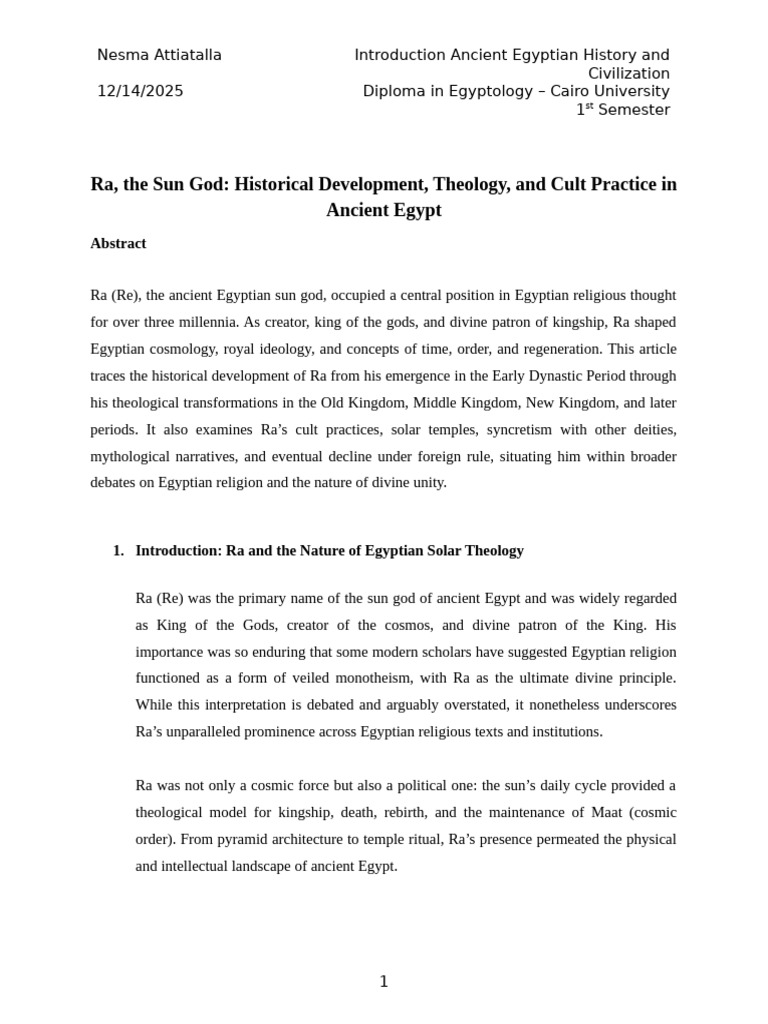 Nesma Attiatalla

12/14/2025

Introduction Ancient Egyptian History and Civilization
Diploma in Egyptology – Cairo University
1$^{st}$ Semester

Ra, the Sun God: Historical Development, Theology, and Cult Practice in Ancient Egypt

Abstract

Ra (Re), the ancient Egyptian sun god, occupied a central position in Egyptian religious thought for over three millennia. As creator, king of the gods, and divine patron of kingship, Ra shaped Egyptian cosmology, royal ideology, and concepts of time, order, and regeneration. This article traces the historical development of Ra from his emergence in the Early Dynastic Period through his theological transformations in the Old Kingdom, Middle Kingdom, New Kingdom, and later periods. It also examines Ra's cult practices, solar temples, syncretism with other deities, mythological narratives, and eventual decline under foreign rule, situating him within broader debates on Egyptian religion and the nature of divine unity.

1. Introduction: Ra and the Nature of Egyptian Solar Theology

Ra (Re) was the primary name of the sun god of ancient Egypt and was widely regarded as King of the Gods, creator of the cosmos, and divine patron of the King. His importance was so enduring that some modern scholars have suggested Egyptian religion functioned as a form of veiled monotheism, with Ra as the ultimate divine principle. While this interpretation is debated and arguably overstated, it nonetheless underscores Ra's unparalleled prominence across Egyptian religious texts and institutions.

Ra was not only a cosmic force but also a political one: the sun's daily cycle provided a theological model for kingship, death, rebirth, and the maintenance of Maat (cosmic order). From pyramid architecture to temple ritual, Ra's presence permeated the physical and intellectual landscape of ancient Egypt.

1